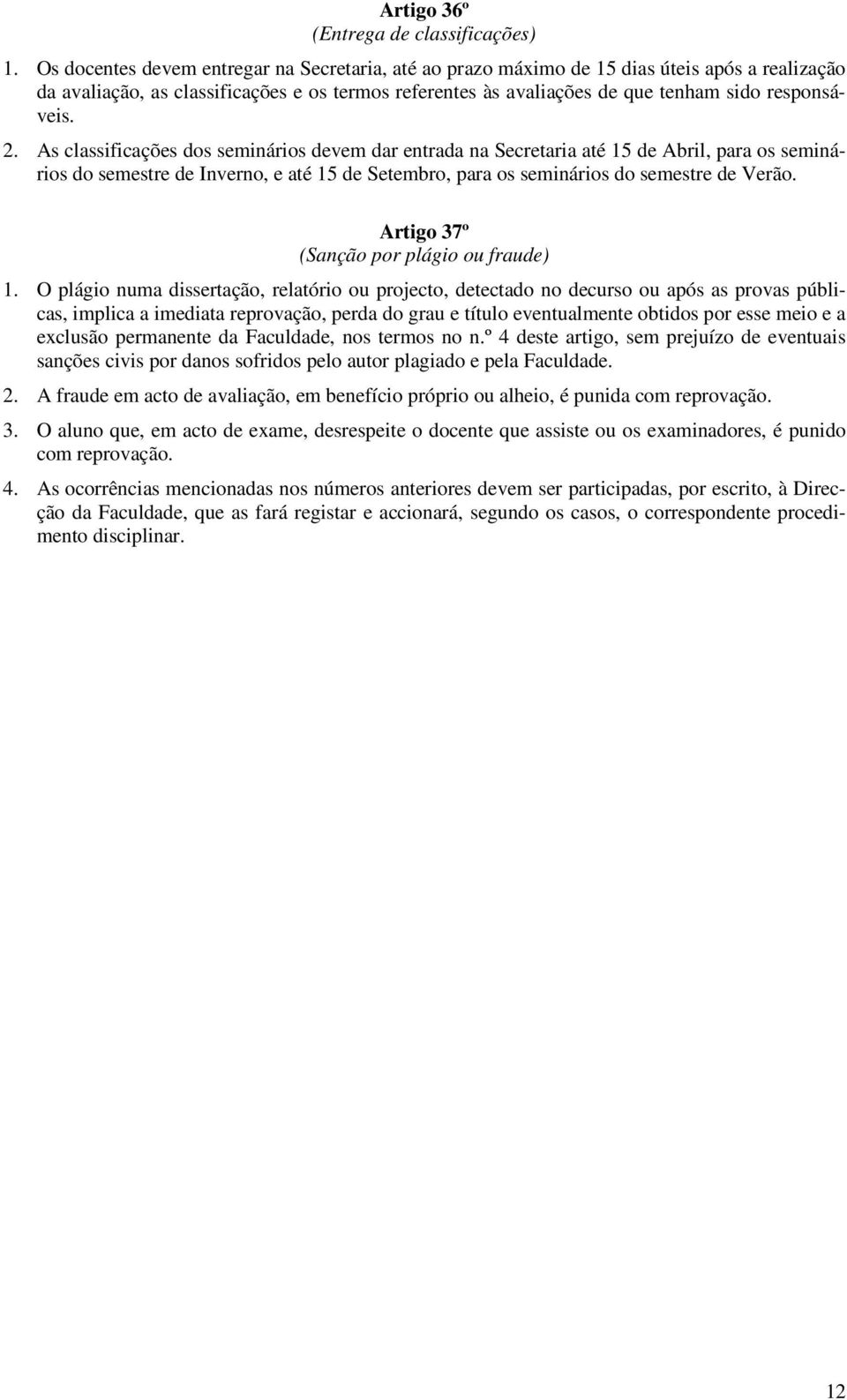 Artigo 36º
(Entrega de classificações)

1. Os docentes devem entregar na Secretaria, até ao prazo máximo de 15 dias úteis após a realização da avaliação, as classificações e os termos referentes às avaliações de que tenham sido responsáveis.

2. As classificações dos seminários devem dar entrada na Secretaria até 15 de Abril, para os seminários do semestre de Inverno, e até 15 de Setembro, para os seminários do semestre de Verão.

Artigo 37º
(Sanção por plágio ou fraude)

1. O plágio numa dissertação, relatório ou projecto, detectado no decurso ou após as provas públicas, implica a imediata reprovação, perda do grau e título eventualmente obtidos por esse meio e a exclusão permanente da Faculdade, nos termos no n.º 4 deste artigo, sem prejuízo de eventuais sanções civis por danos sofridos pelo autor plagiado e pela Faculdade.

2. A fraude em acto de avaliação, em benefício próprio ou alheio, é punida com reprovação.

3. O aluno que, em acto de exame, desrespeite o docente que assiste ou os examinadores, é punido com reprovação.

4. As ocorrências mencionadas nos números anteriores devem ser participadas, por escrito, à Direcção da Faculdade, que as fará registar e accionará, segundo os casos, o correspondente procedimento disciplinar.

12